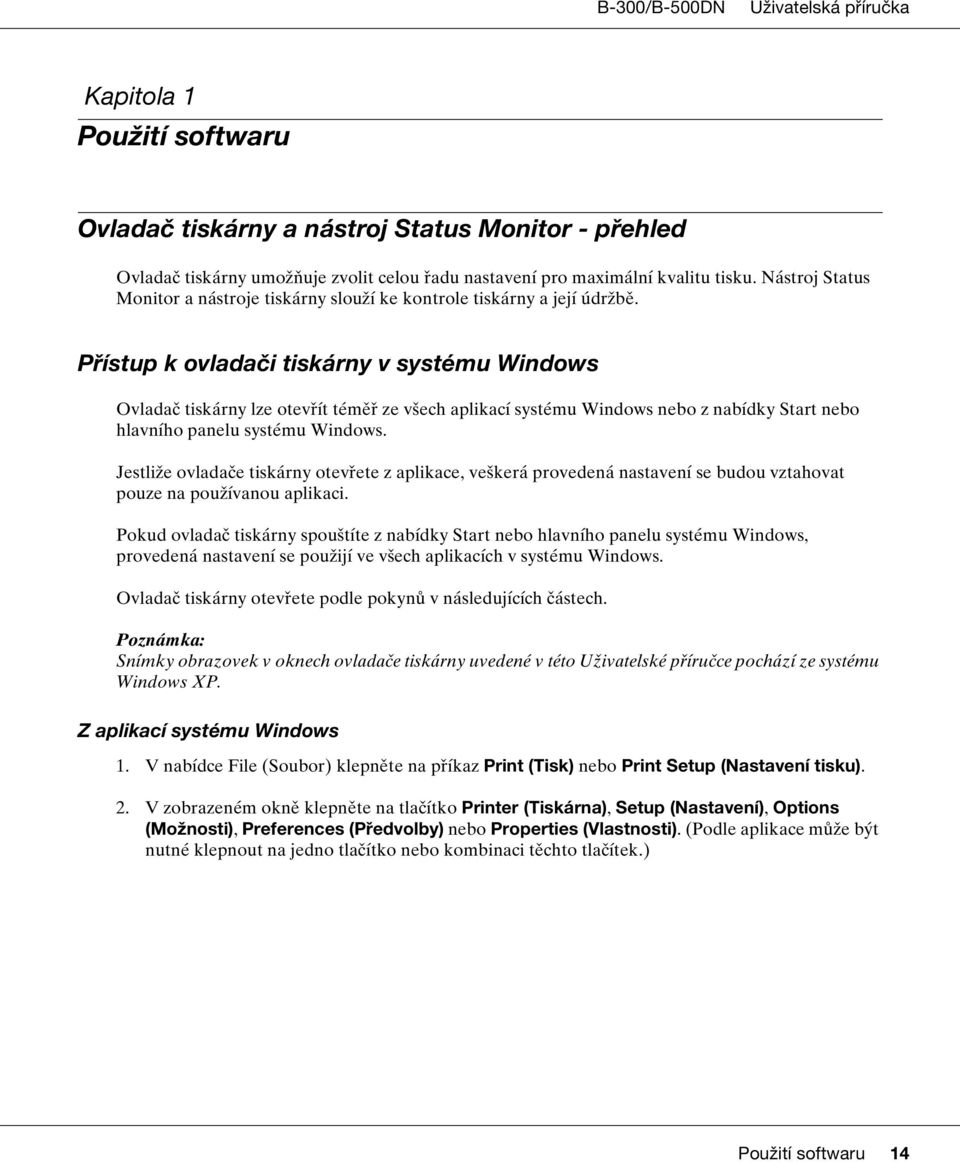 B-300/B-500DN Uživatelská příručka

Kapitola 1

Použití softwaru

Ovladač tiskárny a nástroj Status Monitor - přehled

Ovladač tiskárny umožňuje zvolit celou řadu nastavení pro maximální kvalitu tisku. Nástroj Status Monitor a nástroje tiskárny slouží ke kontrole tiskárny a její údržbě.

Přístup k ovladači tiskárny v systému Windows

Ovladač tiskárny lze otevřít téměř ze všech aplikací systému Windows nebo z nabídky Start nebo hlavního panelu systému Windows.

Jestliže ovladače tiskárny otevřete z aplikace, veškerá provedená nastavení se budou vztahovat pouze na používanou aplikaci.

Pokud ovladač tiskárny spouštíte z nabídky Start nebo hlavního panelu systému Windows, provedená nastavení se použijí ve všech aplikacích v systému Windows.

Ovladač tiskárny otevřete podle pokynů v následujících částech.

Poznámka:
Snímky obrazovek v oknech ovladače tiskárny uvedené v této Uživatelské příručce pochází ze systému Windows XP.

Z aplikací systému Windows

1. V nabídce File (Soubor) klepněte na příkaz Print (Tisk) nebo Print Setup (Nastavení tisku).

2. V zobrazeném okně klepněte na tlačítko Printer (Tiskárna), Setup (Nastavení), Options (Možnosti), Preferences (Předvolby) nebo Properties (Vlastnosti). (Podle aplikace může být nutné klepnout na jedno tlačítko nebo kombinaci těchto tlačítek.)

Použití softwaru 14